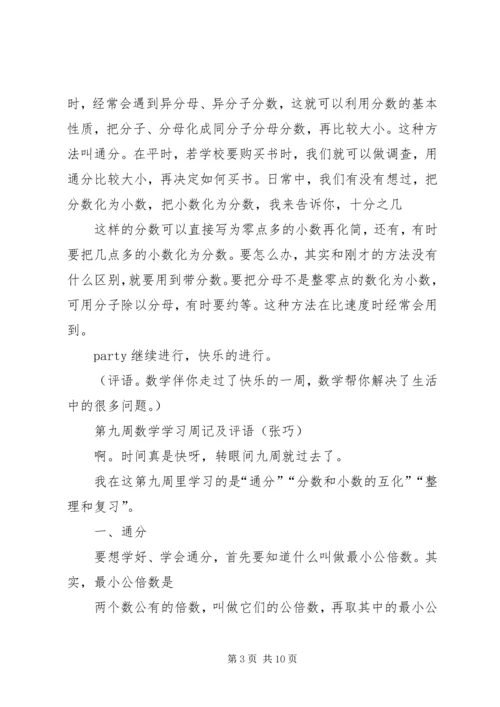 时，经常会遇到异分母、异分子分数，这就可以利用分数的基本性质，把分子、分母化成同分子分母分数，再比较大小。这种方法叫通分。在平时，若学校要购买书时，我们就可以做调查，用通分比较大小，再决定如何买书。日常中，我们有没有想过，把分数化为小数，把小数化为分数，我来告诉你，十分之几

这样的分数可以直接写为零点多的小数再化简，还有，有时要把几点多的小数化为分数。要怎么办，其实和刚才的方法没有什么区别，就要用到带分数。要把分母不是整零点的数化为小数，可用分子除以分母，有时要约等。这种方法在比速度时经常会用到。

party 继续进行，快乐的进行。

（评语。数学伴你走过了快乐的一周，数学帮你解决了生活中的很多问题。）

第九周数学学习周记及评语（张巧）

啊。时间真是快呀，转眼间九周就过去了。

我在这第九周里学习的是“通分”“分数和小数的互化”“整理和复习”。

一、通分

要想学好、学会通分，首先要知道什么叫做最小公倍数。其实，最小公倍数是

两个数公有的倍数，叫做它们的公倍数，再取其中的最小公

第 3 页 共 10 页